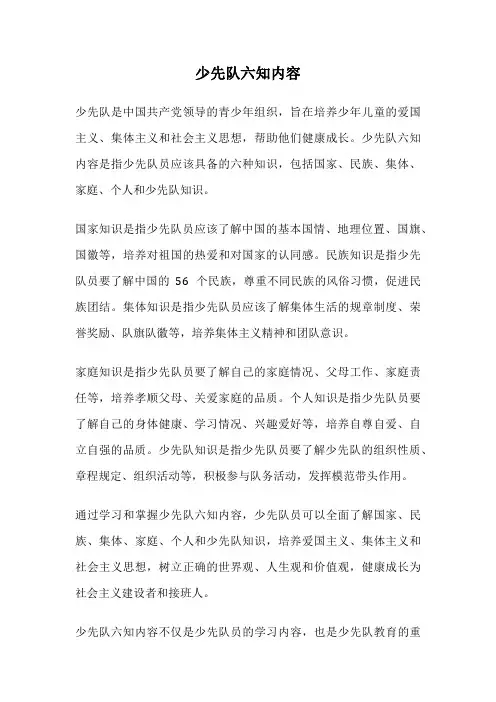 少先队六知内容

少先队是中国共产党领导的青少年组织，旨在培养少年儿童的爱国主义、集体主义和社会主义思想，帮助他们健康成长。少先队六知内容是指少先队员应该具备的六种知识，包括国家、民族、集体、家庭、个人和少先队知识。

国家知识是指少先队员应该了解中国的基本国情、地理位置、国旗、国徽等，培养对祖国的热爱和对国家的认同感。民族知识是指少先队员要了解中国的 56 个民族，尊重不同民族的风俗习惯，促进民族团结。集体知识是指少先队员应该了解集体生活的规章制度、荣誉奖励、队旗队徽等，培养集体主义精神和团队意识。

家庭知识是指少先队员要了解自己的家庭情况、父母工作、家庭责任等，培养孝顺父母、关爱家庭的品质。个人知识是指少先队员要了解自己的身体健康、学习情况、兴趣爱好等，培养自尊自爱、自立自强的品质。少先队知识是指少先队员要了解少先队的组织性质、章程规定、组织活动等，积极参与队务活动，发挥模范带头作用。

通过学习和掌握少先队六知内容，少先队员可以全面了解国家、民族、集体、家庭、个人和少先队知识，培养爱国主义、集体主义和社会主义思想，树立正确的世界观、人生观和价值观，健康成长为社会主义建设者和接班人。

少先队六知内容不仅是少先队员的学习内容，也是少先队教育的重